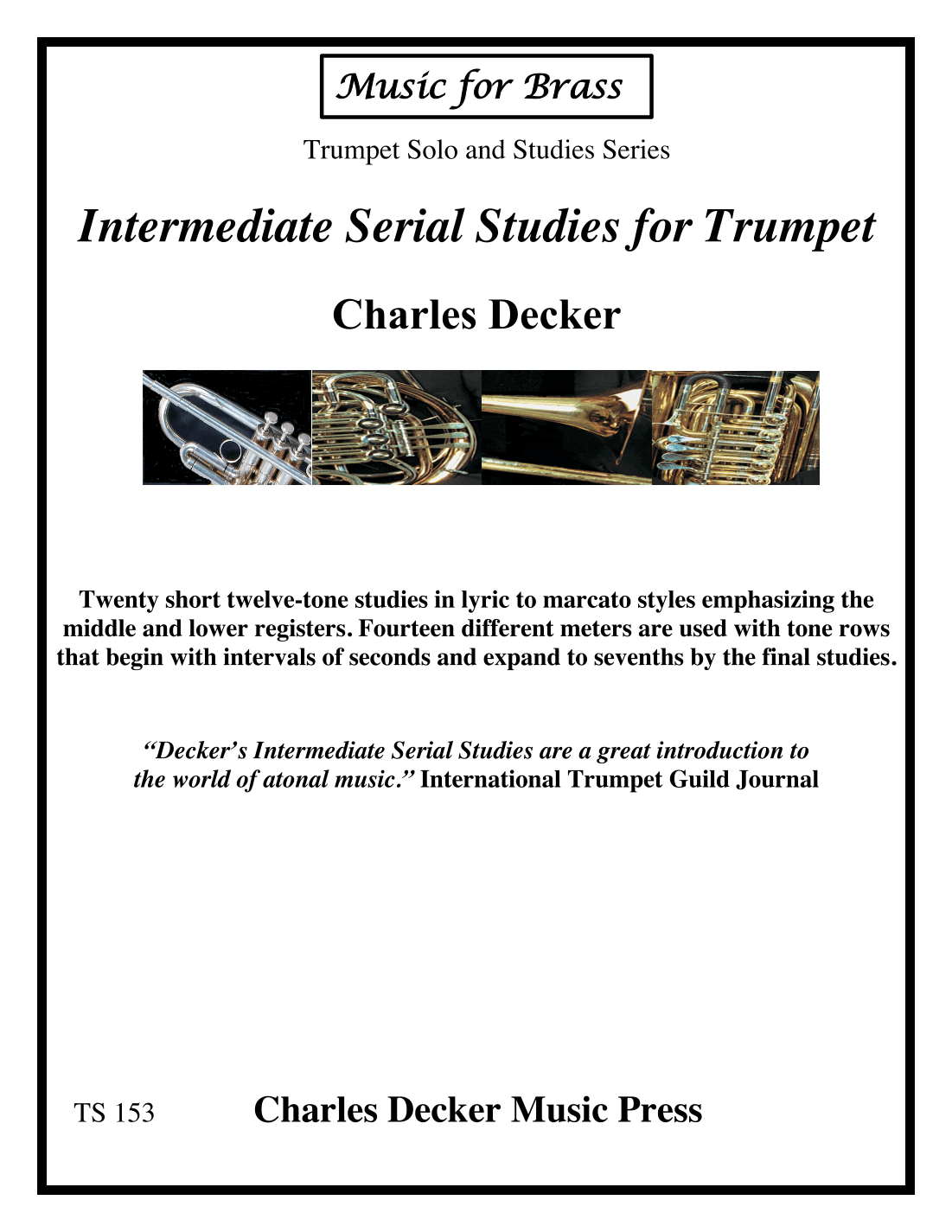 Music for Brass

Trumpet Solo and Studies Series

Intermediate Serial Studies for Trumpet

Charles Decker

Twenty short twelve-tone studies in lyric to marcato styles emphasizing the middle and lower registers. Fourteen different meters are used with tone rows that begin with intervals of seconds and expand to sevenths by the final studies.

“Decker’s Intermediate Serial Studies are a great introduction to the world of atonal music.” International Trumpet Guild Journal

TS 153

Charles Decker Music Press